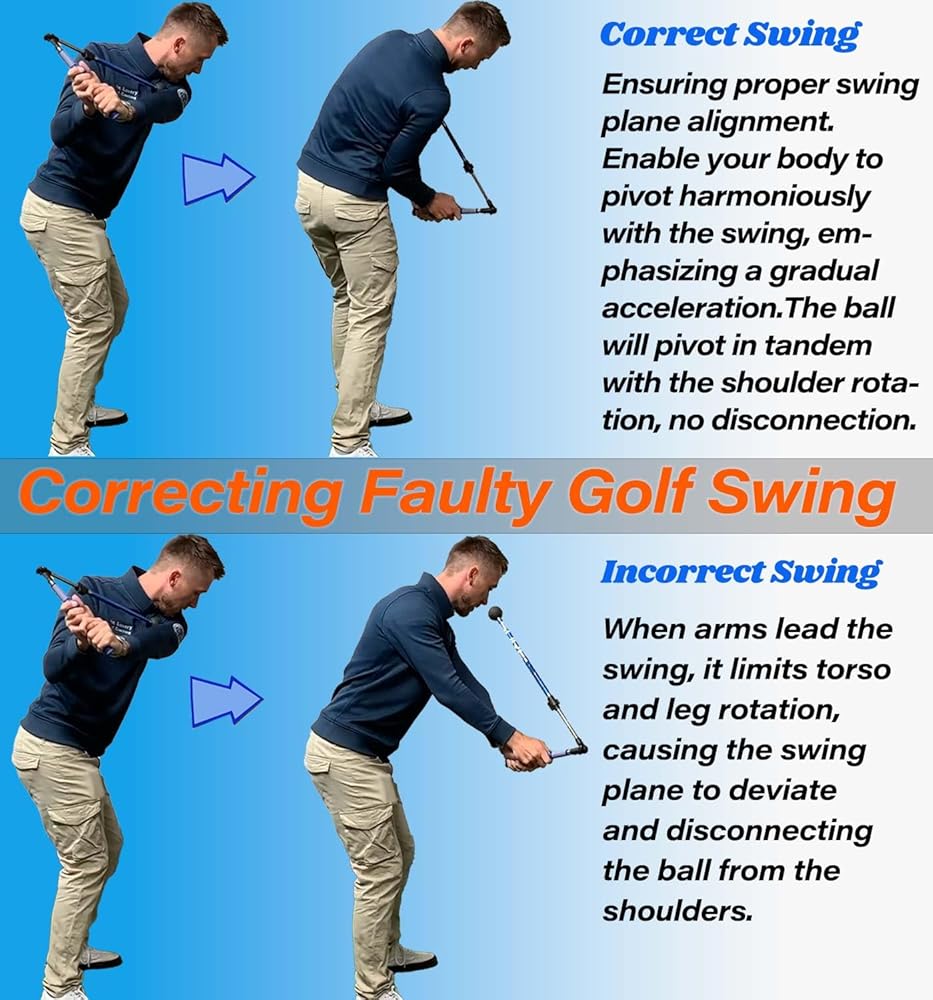 Correct Swing

Ensuring proper swing plane alignment. Enable your body to pivot harmoniously with the swing, emphasizing a gradual acceleration.The ball will pivot in tandem with the shoulder rotation, no disconnection.

Correcting Faulty Golf Swing

Incorrect Swing

When arms lead the swing, it limits torso and leg rotation, causing the swing plane to deviate and disconnecting the ball from the shoulders.